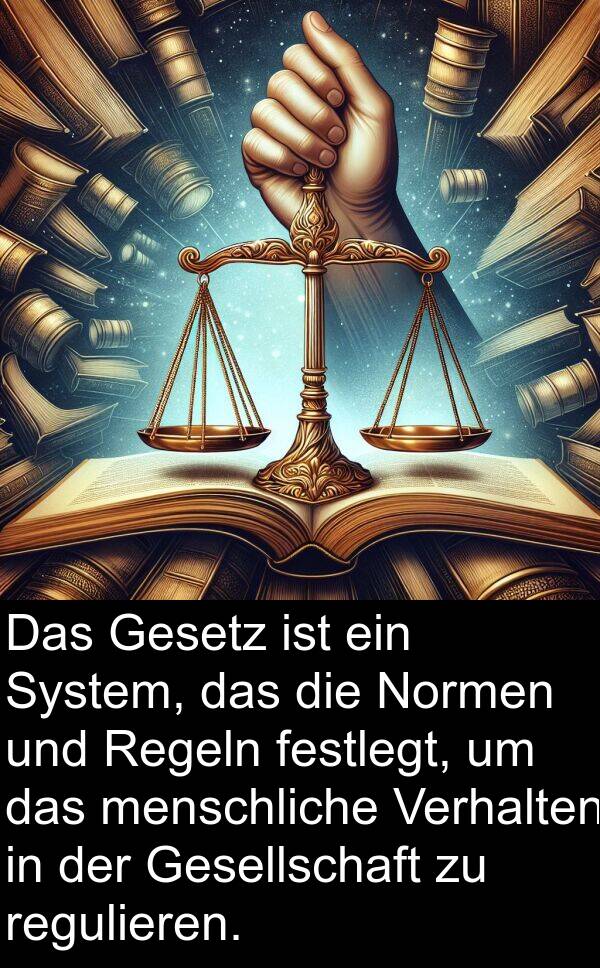 Das Gesetz ist ein System, das die Normen und Regeln festlegt, um das menschliche Verhalten in der Gesellschaft zu regulieren.